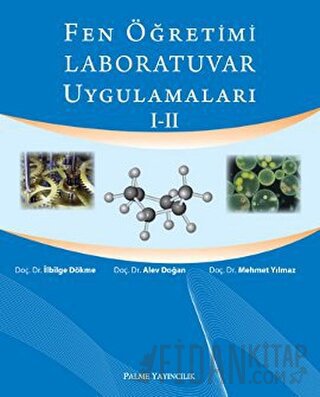 FEN ÖĞRETİMİ LABORATUVAR UYGULAMALARI I-II

Doç. Dr. İlbilge Dökme
Doç. Dr. Alev Doğan
Doç. Dr. Mehmet Yılmaz

FİDANKİTAP .COM

PALME YAYINCILIK